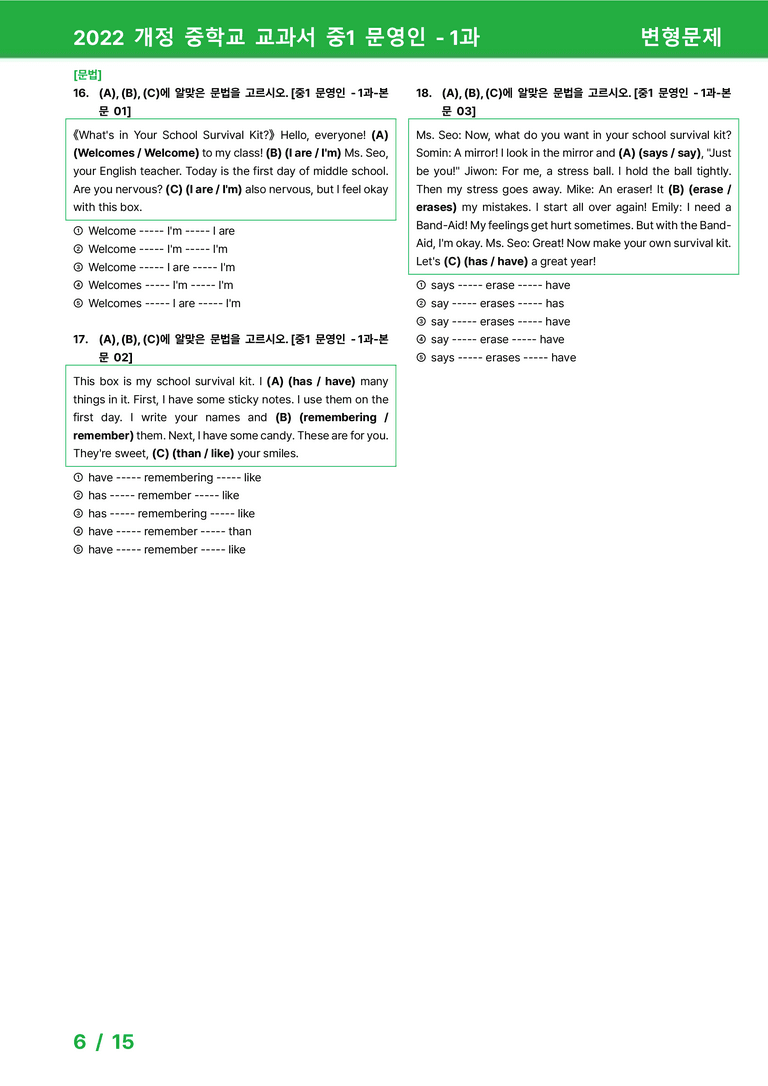 2022 개정 중학교 교과서 중1 문영인 - 1과 변형문제

[문법]

16. (A), (B), (C)에 알맞은 문법을 고르시오. [중1 문영인 - 1과-본문 01]

《What's in Your School Survival Kit?》 Hello, everyone! (A) (Welcomes / Welcome) to my class! (B) (I are / I'm) Ms. Seo, your English teacher. Today is the first day of middle school. Are you nervous? (C) (I are / I'm) also nervous, but I feel okay with this box.

① Welcome ----- I'm ----- I are
② Welcome ----- I'm ----- I'm
③ Welcome ----- I are ----- I'm
④ Welcomes ----- I'm ----- I'm
⑤ Welcomes ----- I are ----- I'm

17. (A), (B), (C)에 알맞은 문법을 고르시오. [중1 문영인 - 1과-본문 02]

This box is my school survival kit. I (A) (has / have) many things in it. First, I have some sticky notes. I use them on the first day. I write your names and (B) (remembering / remember) them. Next, I have some candy. These are for you. They're sweet, (C) (than / like) your smiles.

① have ----- remembering ----- like
② has ----- remember ----- like
③ has ----- remembering ----- like
④ have ----- remember ----- than
⑤ have ----- remember ----- like

18. (A), (B), (C)에 알맞은 문법을 고르시오. [중1 문영인 - 1과-본문 03]

Ms. Seo: Now, what do you want in your school survival kit? Somin: A mirror! I look in the mirror and (A) (says / say), "Just be you!" Jiwon: For me, a stress ball. I hold the ball tightly. Then my stress goes away. Mike: An eraser! It (B) (erase / erases) my mistakes. I start all over again! Emily: I need a Band-Aid! My feelings get hurt sometimes. But with the Band-Aid, I'm okay. Ms. Seo: Great! Now make your own survival kit. Let's (C) (has / have) a great year!

① says ----- erase ----- have
② say ----- erases ----- has
③ say ----- erases ----- have
④ say ----- erase ----- have
⑤ says ----- erases ----- have

6 / 15